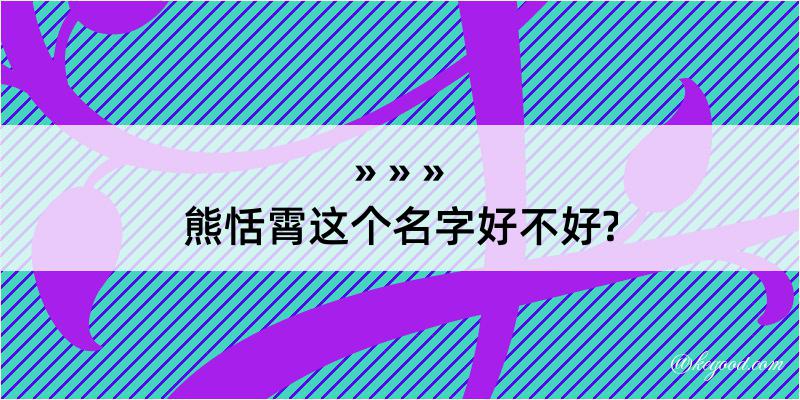 » » »
熊恬霄这个名字好不好?

@kegood.com